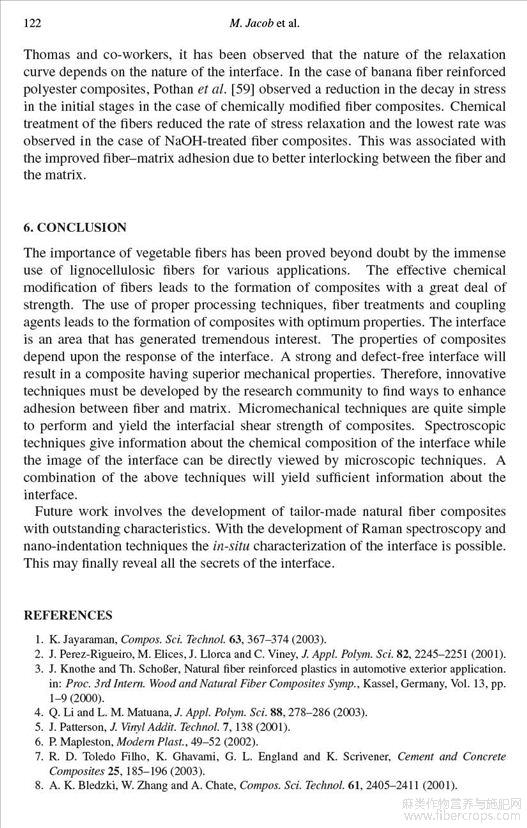 122 M. Jacob et al.

Thomas and co-workers, it has been observed that the nature of the relaxation curve depends on the nature of the interface. In the case of banana fiber reinforced polyester composites, Pothan et al. [59] observed a reduction in the decay in stress in the initial stages in the case of chemically modified fiber composites. Chemical treatment of the fibers reduced the rate of stress relaxation and the lowest rate was observed in the case of NaOH-treated fiber composites. This was associated with the improved fiber–matrix adhesion due to better interlocking between the fiber and the matrix.

6. CONCLUSION

The importance of vegetable fibers has been proved beyond doubt by the immense use of lignocellulosic fibers for various applications. The effective chemical modification of fibers leads to the formation of composites with a great deal of strength. The use of proper processing techniques, fiber treatments and coupling agents leads to the formation of composites with optimum properties. The interface is an area that has generated tremendous interest. The properties of composites depend upon the response of the interface. A strong and defect-free interface will result in a composite having superior mechanical properties. Therefore, innovative techniques must be developed by the research community to find ways to enhance adhesion between fiber and matrix. Micromechanical techniques are quite simple to perform and yield the interfacial shear strength of composites. Spectroscopic techniques give information about the chemical composition of the interface while the image of the interface can be directly viewed by microscopic techniques. A combination of the above techniques will yield sufficient information about the interface.

Future work involves the development of tailor-made natural fiber composites with outstanding characteristics. With the development of Raman spectroscopy and nano-indentation techniques the in-situ characterization of the interface is possible. This may finally reveal all the secrets of the interface.

REFERENCES

1. K. Jayaraman, Compos. Sci. Technol. 63, 367–374 (2003).
2. J. Perez-Rigueiro, M. Elices, J. Llorca and C. Viney, J. Appl. Polym. Sci. 82, 2245–2251 (2001).
3. J. Knothe and Th. Schoßer, Natural fiber reinforced plastics in automotive exterior application. in: Proc. 3rd Intern. Wood and Natural Fiber Composites Symp., Kassel, Germany, Vol. 13, pp. 1–9 (2000).
4. Q. Li and L. M. Matuana, J. Appl. Polym. Sci. 88, 278–286 (2003).
5. J. Patterson, J. Vinyl Addit. Technol. 7, 138 (2001).
6. P. Mapleston, Modern Plast., 49–52 (2002).
7. R. D. Toledo Filho, K. Ghavami, G. L. England and K. Scrivener, Cement and Concrete Composites 25, 185–196 (2003).
8. A. K. Bledzki, W. Zhang and A. Chate, Compos. Sci. Technol. 61, 2405–2411 (2001).

麻类作物营养与施肥网
www.fibercrops.com